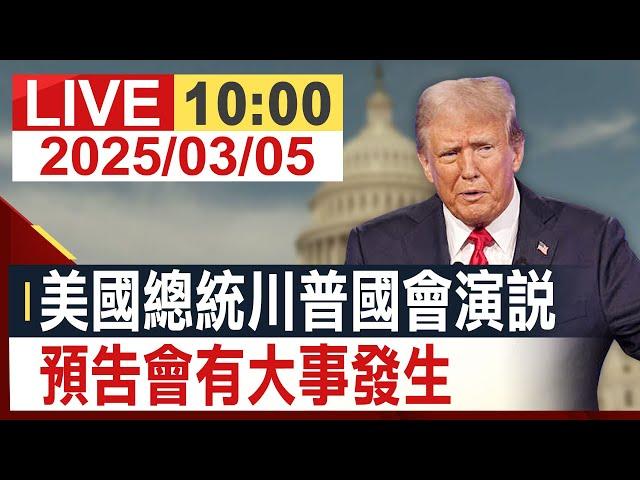 LIVE 10:00
2025/03/05

美國總統川普國會演說
預告會有大事發生